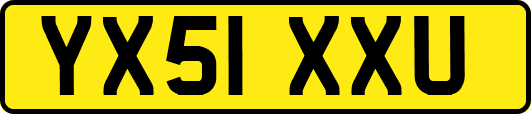 YX51 XXU